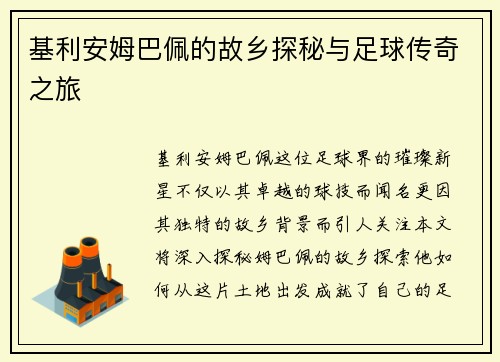 基利安姆巴佩的故乡探秘与足球传奇之旅

基利安姆巴佩这位足球界的璀璨新星不仅以其卓越的球技而闻名更因其独特的故乡背景而引人关注本文将深入探秘姆巴佩的故乡探索他如何从这片土地出发成就了自己的足